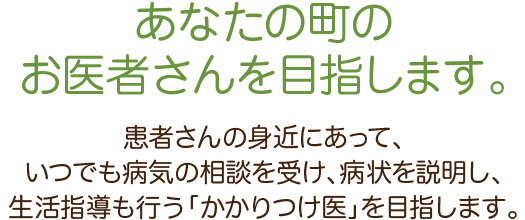 あなたの町の
お医者さんを目指します。

患者さんの身近にあって、
いつでも病気の相談を受け、病状を説明し、
生活指導も行う「かかりつけ医」を目指します。